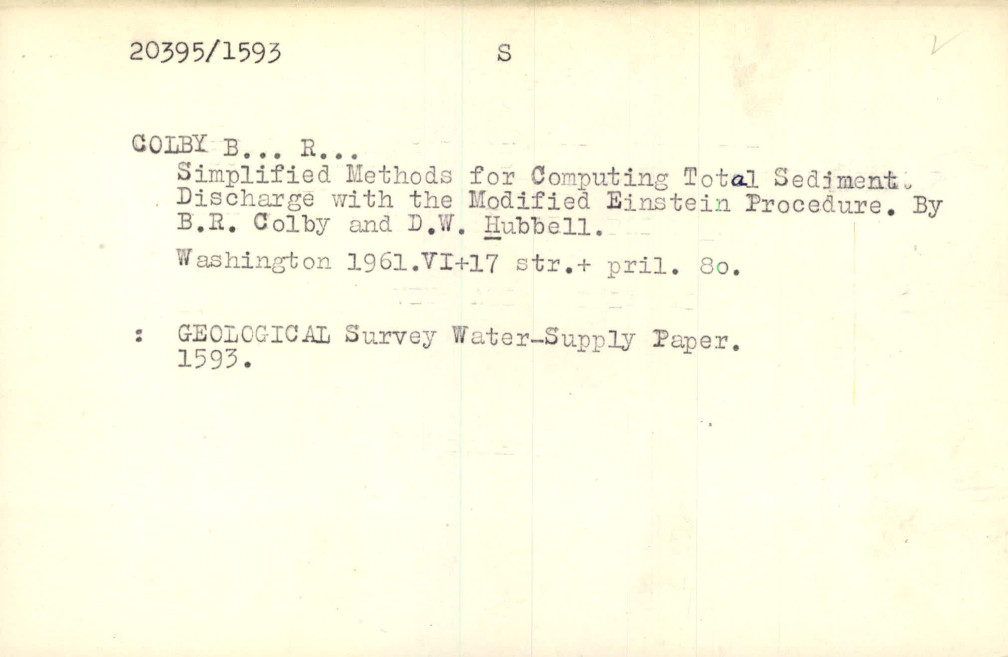 20395/1593 S

COLBY B... R...
Simplified Methods for Computing Total Sediment. Discharge with the Modified Einstein Procedure. By B.R. Colby and D.W. Hubbell.

Washington 1961.VI+17 str.+ pril. 8o.

: GEOLOGICAL Survey Water-Supply Paper. 1593.